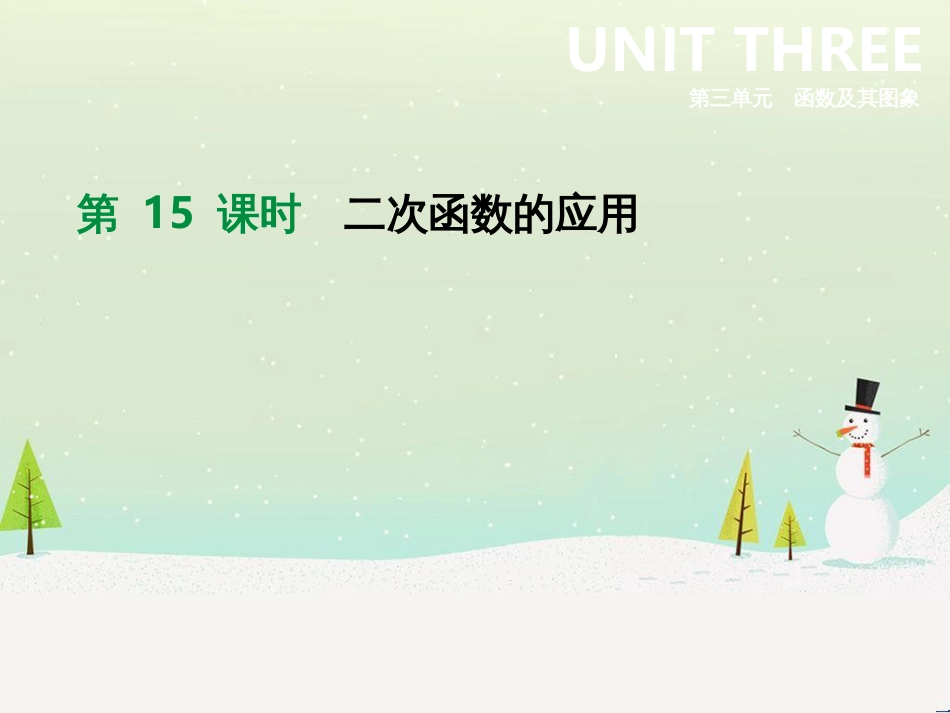 UNIT THREE

第三单元　函数及其图象

第 15 课时　二次函数的应用